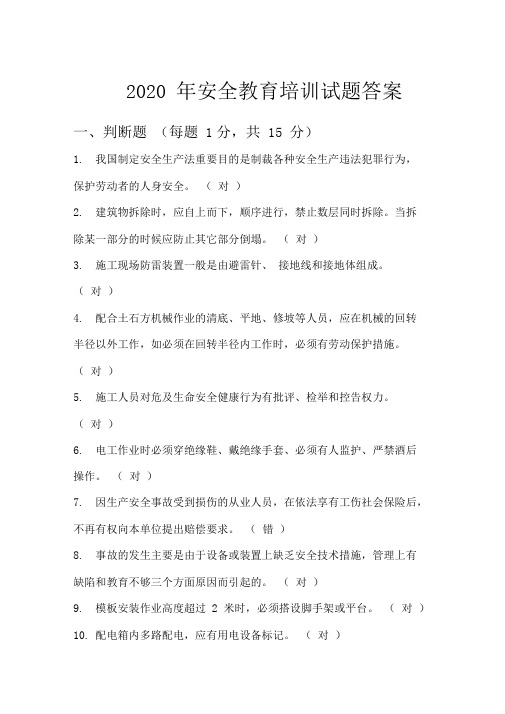 2020 年安全教育培训试题答案

一、判断题 （每题 1 分，共 15 分）

1. 我国制定安全生产法重要目的是制裁各种安全生产违法犯罪行为，保护劳动者的人身安全。 （ 对 ）

2. 建筑物拆除时，应自上而下，顺序进行，禁止数层同时拆除。当拆除某一部分的时候应防止其它部分倒塌。 （ 对 ）

3. 施工现场防雷装置一般是由避雷针、 接地线和接地体组成。 （ 对 ）

4. 配合土石方机械作业的清底、平地、修坡等人员，应在机械的回转半径以外工作，如必须在回转半径内工作时，必须有劳动保护措施。 （ 对 ）

5. 施工人员对危及生命安全健康行为有批评、检举和控告权力。 （ 对 ）

6. 电工作业时必须穿绝缘鞋、戴绝缘手套、必须有人监护、严禁酒后操作。 （ 对 ）

7. 因生产安全事故受到损伤的从业人员，在依法享有工伤社会保险后，不再有权向本单位提出赔偿要求。 （ 错 ）

8. 事故的发生主要是由于设备或装置上缺乏安全技术措施，管理上有缺陷和教育不够三个方面原因而引起的。 （ 对 ）

9. 模板安装作业高度超过 2 米时，必须搭设脚手架或平台。 （ 对 ）

10. 配电箱内多路配电，应有用电设备标记。 （ 对 ）